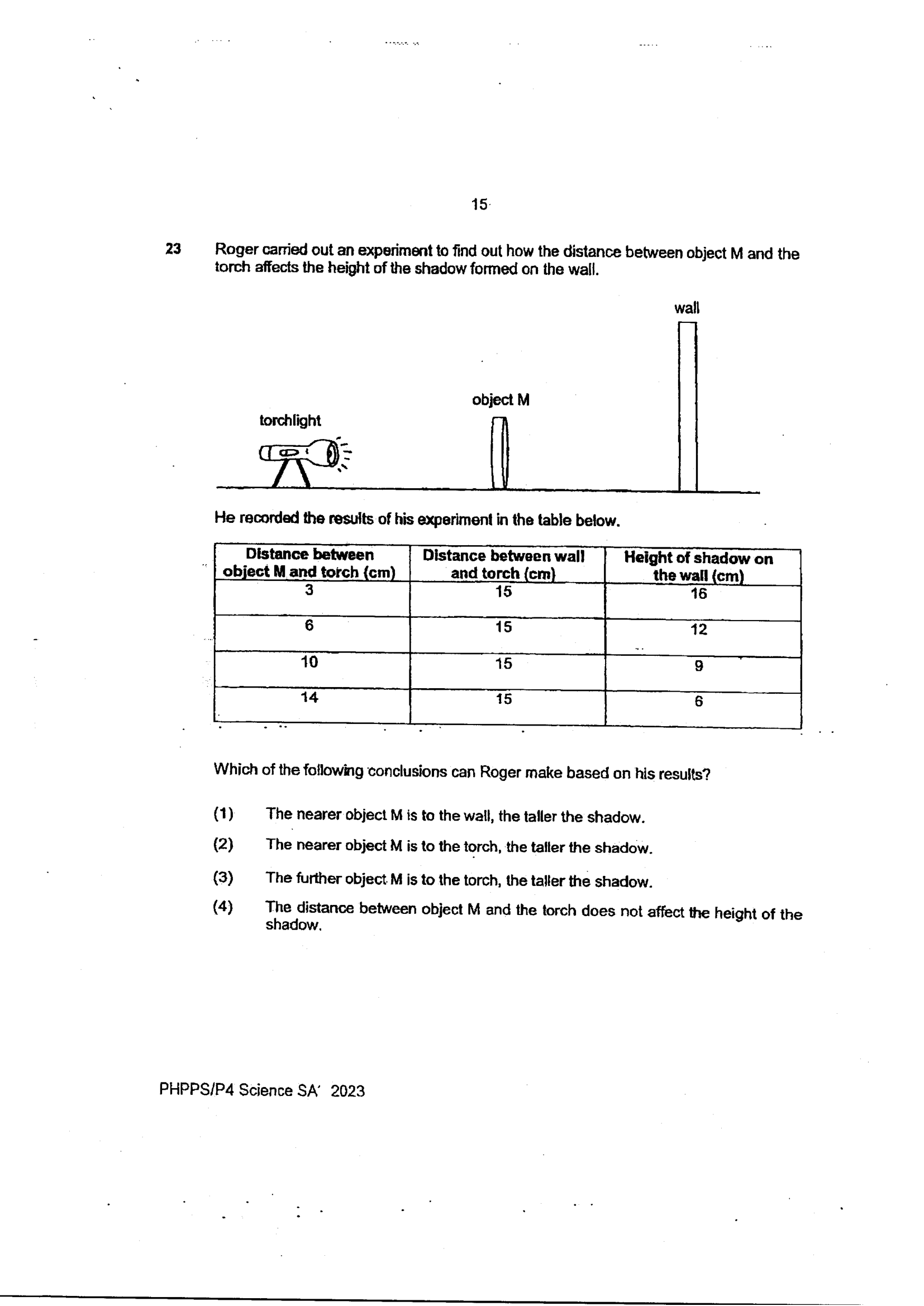 15

23 Roger carried out an experiment to find out how the distance between object M and the torch affects the height of the shadow formed on the wall.

wall

object M

torchlight

He recorded the results of his experiment in the table below.

| Distance between object M and torch (cm) | Distance between wall and torch (cm) | Height of shadow on the wall (cm) |
|---|---|---|
| 3 | 15 | 16 |
| 6 | 15 | 12 |
| 10 | 15 | 9 |
| 14 | 15 | 6 |

Which of the following conclusions can Roger make based on his results?

(1) The nearer object M is to the wall, the taller the shadow.

(2) The nearer object M is to the torch, the taller the shadow.

(3) The further object M is to the torch, the taller the shadow.

(4) The distance between object M and the torch does not affect the height of the shadow.

PHPPS/P4 Science SA' 2023